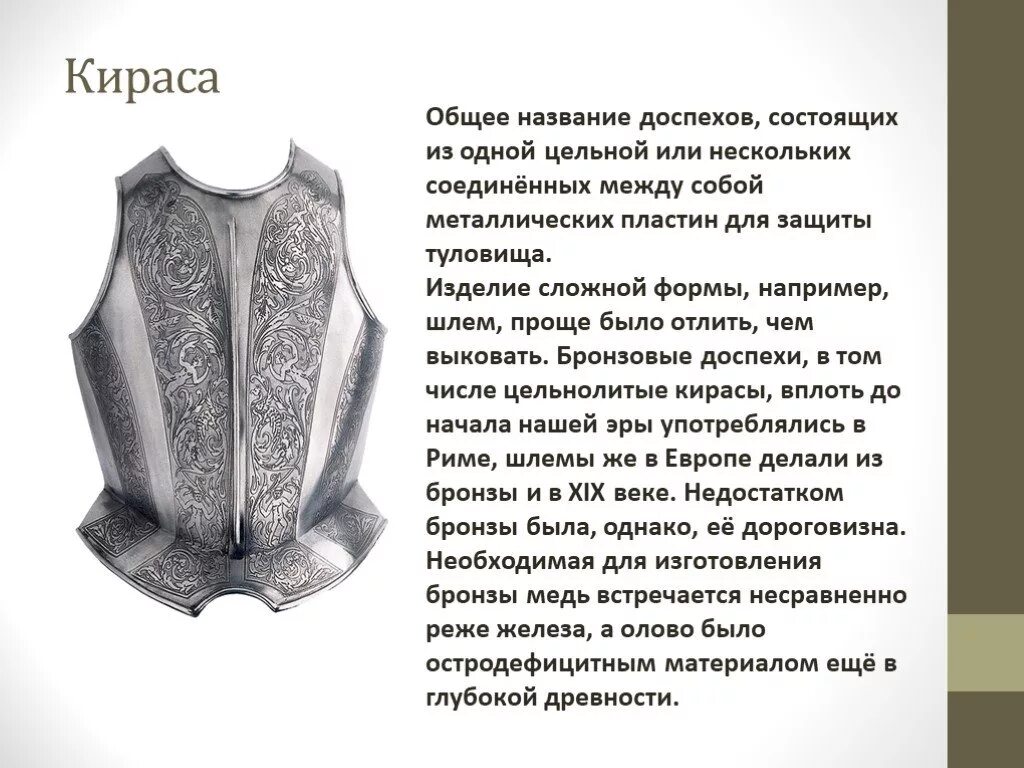 Кираса

Общее название доспехов, состоящих из одной цельной или нескольких соединённых между собой металлических пластин для защиты туловища.
Изделие сложной формы, например, шлем, проще было отлить, чем выковать. Бронзовые доспехи, в том числе цельнолитые кирасы, вплоть до начала нашей эры употреблялись в Риме, шлемы же в Европе делали из бронзы и в XIX веке. Недостатком бронзы была, однако, её дороговизна. Необходимая для изготовления бронзы медь встречается несравненно реже железа, а олово было остродефицитным материалом ещё в глубокой древности.